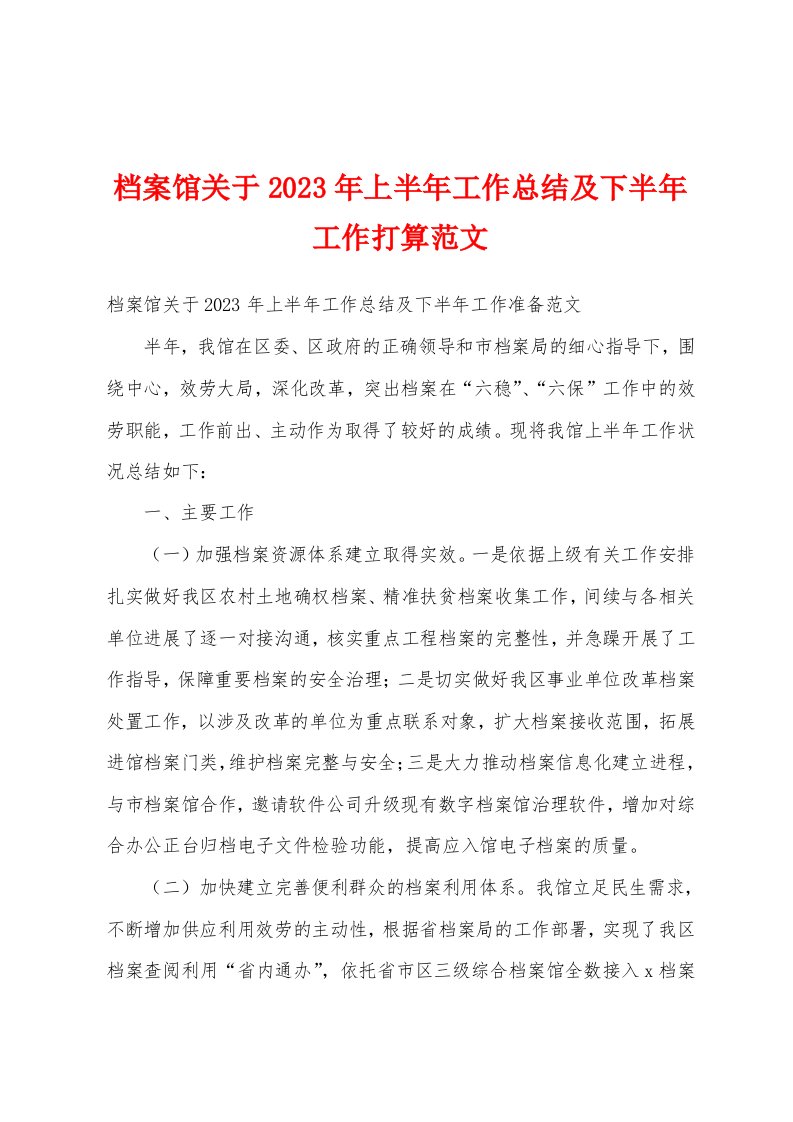 档案馆关于2023年上半年工作总结及下半年工作打算范文

档案馆关于2023年上半年工作总结及下半年工作准备范文

半年，我馆在区委、区政府的正确领导和市档案局的细心指导下，围绕中心，效劳大局，深化改革，突出档案在“六稳”、“六保”工作中的效劳职能，工作前出、主动作为取得了较好的成绩。现将我馆上半年工作状况总结如下：

一、主要工作

（一）加强档案资源体系建立取得实效。一是依据上级有关工作安排扎实做好我区农村土地确权档案、精准扶贫档案收集工作，间续与各相关单位进展了逐一对接沟通，核实重点工程档案的完整性，并急躁开展了工作指导，保障重要档案的安全治理；二是切实做好我区事业单位改革档案处置工作，以涉及改革的单位为重点联系对象，扩大档案接收范围，拓展进馆档案门类，维护档案完整与安全；三是大力推动档案信息化建立进程，与市档案馆合作，邀请软件公司升级现有数字档案馆治理软件，增加对综合办公正台归档电子文件检验功能，提高应入馆电子档案的质量。

（二）加快建立完善便利群众的档案利用体系。我馆立足民生需求，不断增加供应利用效劳的主动性，根据省档案局的工作部署，实现了我区档案查阅利用“省内通办”，依托省市区三级综合档案馆全数接入x档案